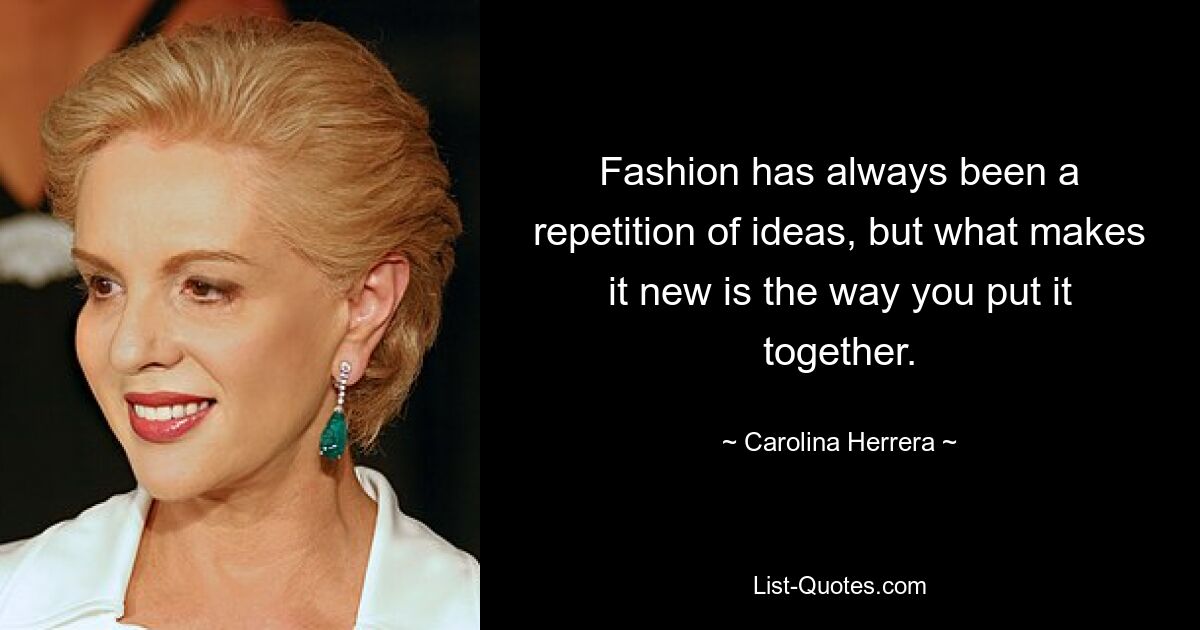 Fashion has always been a repetition of ideas, but what makes it new is the way you put it together.

~ Carolina Herrera ~

List-Quotes.com